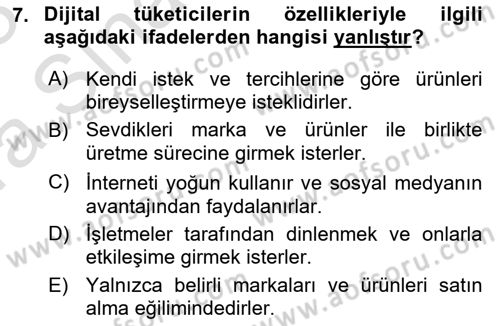 7. Dijital tüketicilerin özellikleriyle ilgili aşağıdaki ifadelerden hangisi yanlıştır?

A) Kendi istek ve tercihlerine göre ürünleri bireyselleştirmeye isteklidirler.

B) Sevdikleri marka ve ürünler ile birlikte üretme sürecine girmek isterler.

C) İnterneti yoğun kullanır ve sosyal medyanın avantajından faydalanırlar.

D) İşletmeler tarafından dinlenmek ve onlarla etkileşime girmek isterler.

E) Yalnızca belirli markaları ve ürünleri satın alma eğilimindedirler.

www.aofsoru.com